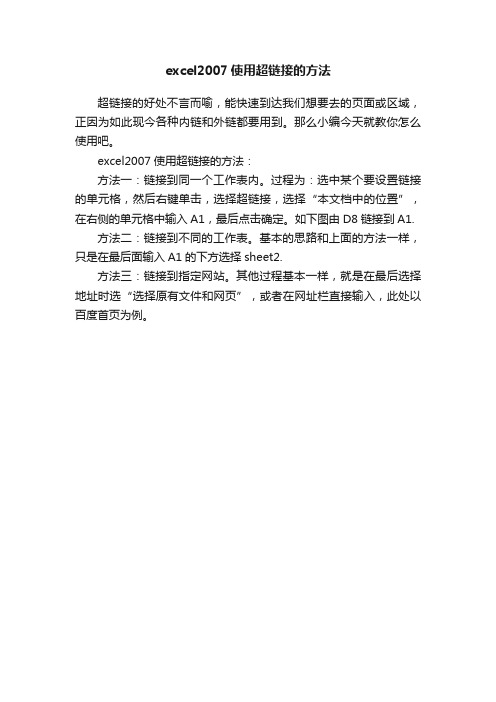 excel2007 使用超链接的方法

超链接的好处不言而喻，能快速到达我们想要去的页面或区域，正因为如此现今各种内链和外链都要用到。那么小编今天就教你怎么使用吧。

excel2007 使用超链接的方法：

方法一：链接到同一个工作表内。过程为：选中某个要设置链接的单元格，然后右键单击，选择超链接，选择“本文档中的位置”，在右侧的单元格中输入 A1，最后点击确定。如下图由 D8 链接到 A1.

方法二：链接到不同的工作表。基本的思路和上面的方法一样，只是在最后面输入 A1 的下方选择 sheet2.

方法三：链接到指定网站。其他过程基本一样，就是在最后选择地址时选“选择原有文件和网页”，或者在网址栏直接输入，此处以百度首页为例。